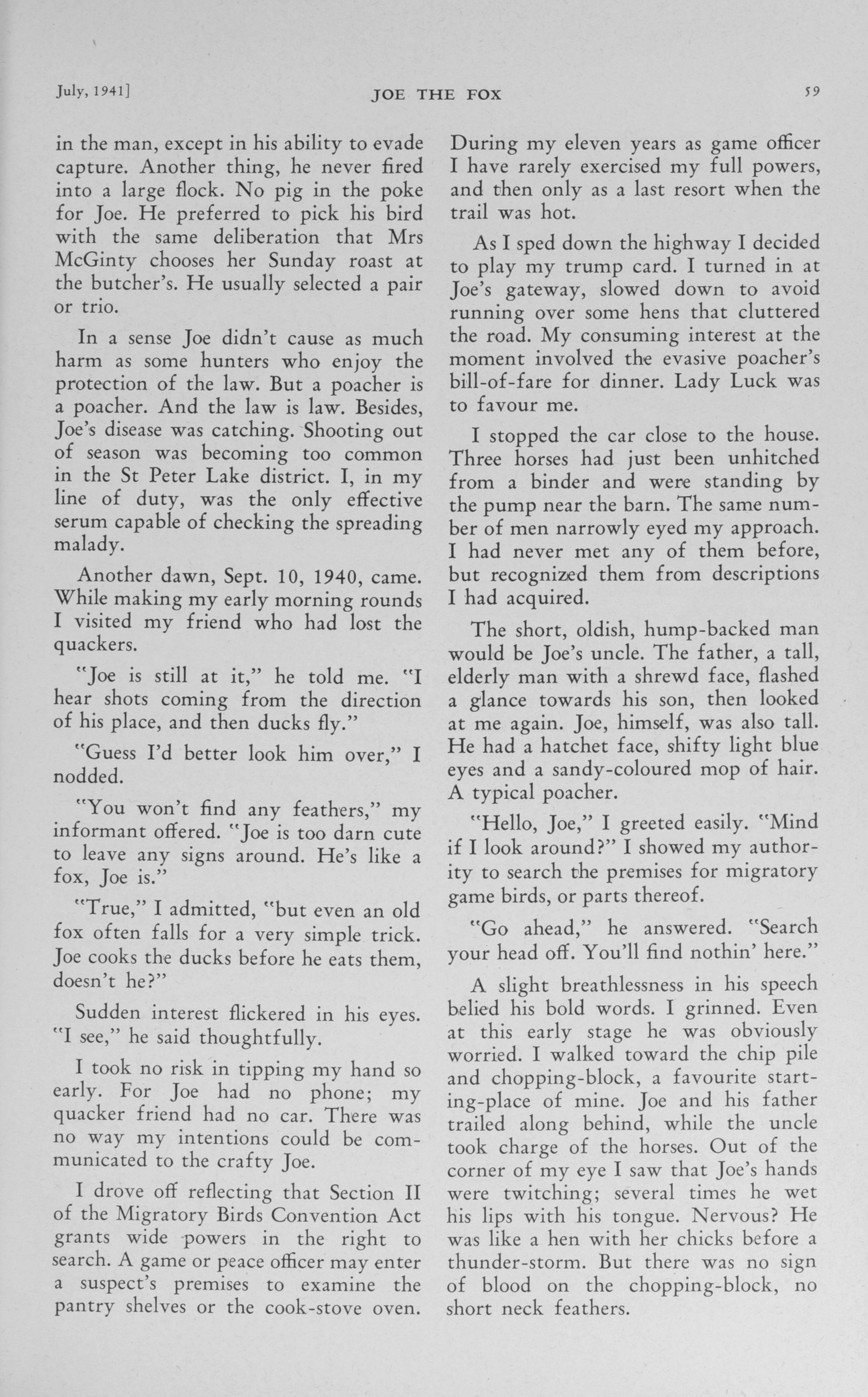 July, 1941]

JOE THE FOX

59

in the man, except in his ability to evade capture. Another thing, he never fired into a large flock. No pig in the poke for Joe. He preferred to pick his bird with the same deliberation that Mrs McGinty chooses her Sunday roast at the butcher's. He usually selected a pair or trio.

In a sense Joe didn't cause as much harm as some hunters who enjoy the protection of the law. But a poacher is a poacher. And the law is law. Besides, Joe's disease was catching. Shooting out of season was becoming too common in the St Peter Lake district. I, in my line of duty, was the only effective serum capable of checking the spreading malady.

Another dawn, Sept. 10, 1940, came. While making my early morning rounds I visited my friend who had lost the quackers.

"Joe is still at it," he told me. "I hear shots coming from the direction of his place, and then ducks fly."

"Guess I'd better look him over," I nodded.

"You won't find any feathers," my informant offered. "Joe is too darn cute to leave any signs around. He's like a fox, Joe is."

"True," I admitted, "but even an old fox often falls for a very simple trick. Joe cooks the ducks before he eats them, doesn't he?"

Sudden interest flickered in his eyes. "I see," he said thoughtfully.

I took no risk in tipping my hand so early. For Joe had no phone; my quacker friend had no car. There was no way my intentions could be communicated to the crafty Joe.

I drove off reflecting that Section II of the Migratory Birds Convention Act grants wide powers in the right to search. A game or peace officer may enter a suspect's premises to examine the pantry shelves or the cook-stove oven. During my eleven years as game officer I have rarely exercised my full powers, and then only as a last resort when the trail was hot.

As I sped down the highway I decided to play my trump card. I turned in at Joe's gateway, slowed down to avoid running over some hens that cluttered the road. My consuming interest at the moment involved the evasive poacher's bill-of-fare for dinner. Lady Luck was to favour me.

I stopped the car close to the house. Three horses had just been unhitched from a binder and were standing by the pump near the barn. The same number of men narrowly eyed my approach. I had never met any of them before, but recognized them from descriptions I had acquired.

The short, oldish, hump-backed man would be Joe's uncle. The father, a tall, elderly man with a shrewd face, flashed a glance towards his son, then looked at me again. Joe, himself, was also tall. He had a hatchet face, shifty light blue eyes and a sandy-coloured mop of hair. A typical poacher.

"Hello, Joe," I greeted easily. "Mind if I look around?" I showed my authority to search the premises for migratory game birds, or parts thereof.

"Go ahead," he answered. "Search your head off. You'll find nothin' here."

A slight breathlessness in his speech belied his bold words. I grinned. Even at this early stage he was obviously worried. I walked toward the chip pile and chopping-block, a favourite starting-place of mine. Joe and his father trailed along behind, while the uncle took charge of the horses. Out of the corner of my eye I saw that Joe's hands were twitching; several times he wet his lips with his tongue. Nervous? He was like a hen with her chicks before a thunder-storm. But there was no sign of blood on the chopping-block, no short neck feathers.